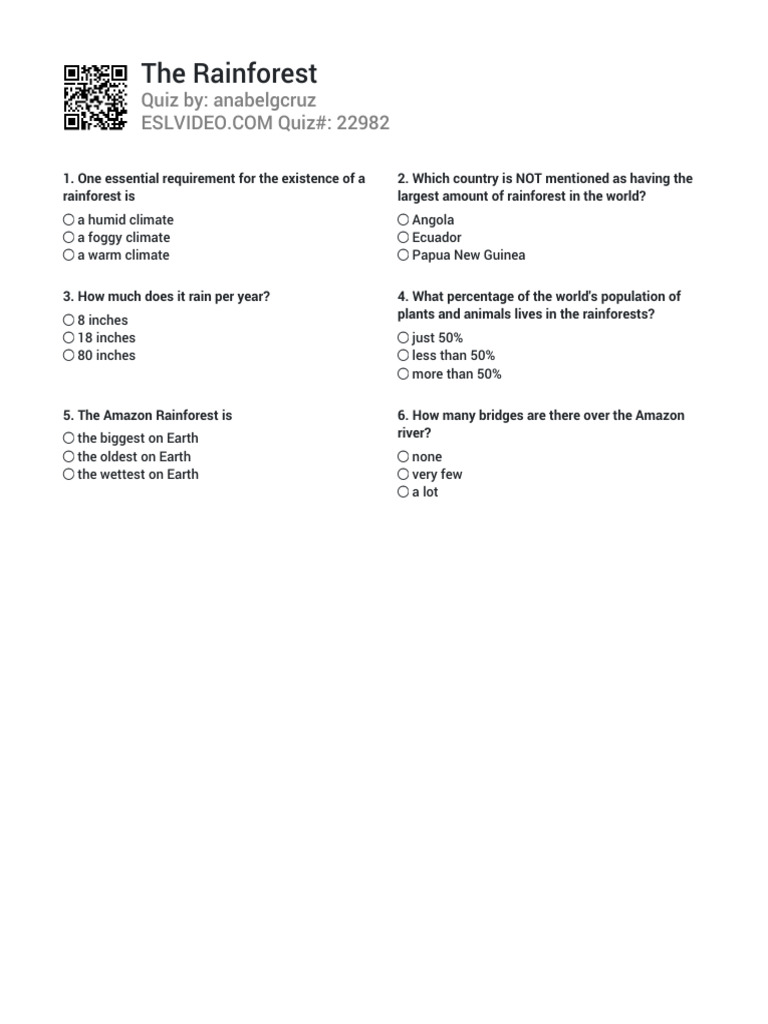 The Rainforest
Quiz by: anabelgcruz
ESLVIDEO.COM Quiz#: 22982

1. One essential requirement for the existence of a rainforest is

○ a humid climate
○ a foggy climate
○ a warm climate

2. Which country is NOT mentioned as having the largest amount of rainforest in the world?

○ Angola
○ Ecuador
○ Papua New Guinea

3. How much does it rain per year?

○ 8 inches
○ 18 inches
○ 80 inches

4. What percentage of the world's population of plants and animals lives in the rainforests?

○ just 50%
○ less than 50%
○ more than 50%

5. The Amazon Rainforest is

○ the biggest on Earth
○ the oldest on Earth
○ the wettest on Earth

6. How many bridges are there over the Amazon river?

○ none
○ very few
○ a lot